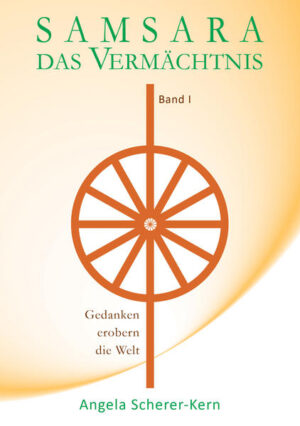 SAMSARA
DAS VERMÄCHTNIS

Band I

Gedanken erobern die Welt

Angela Scherer-Kern